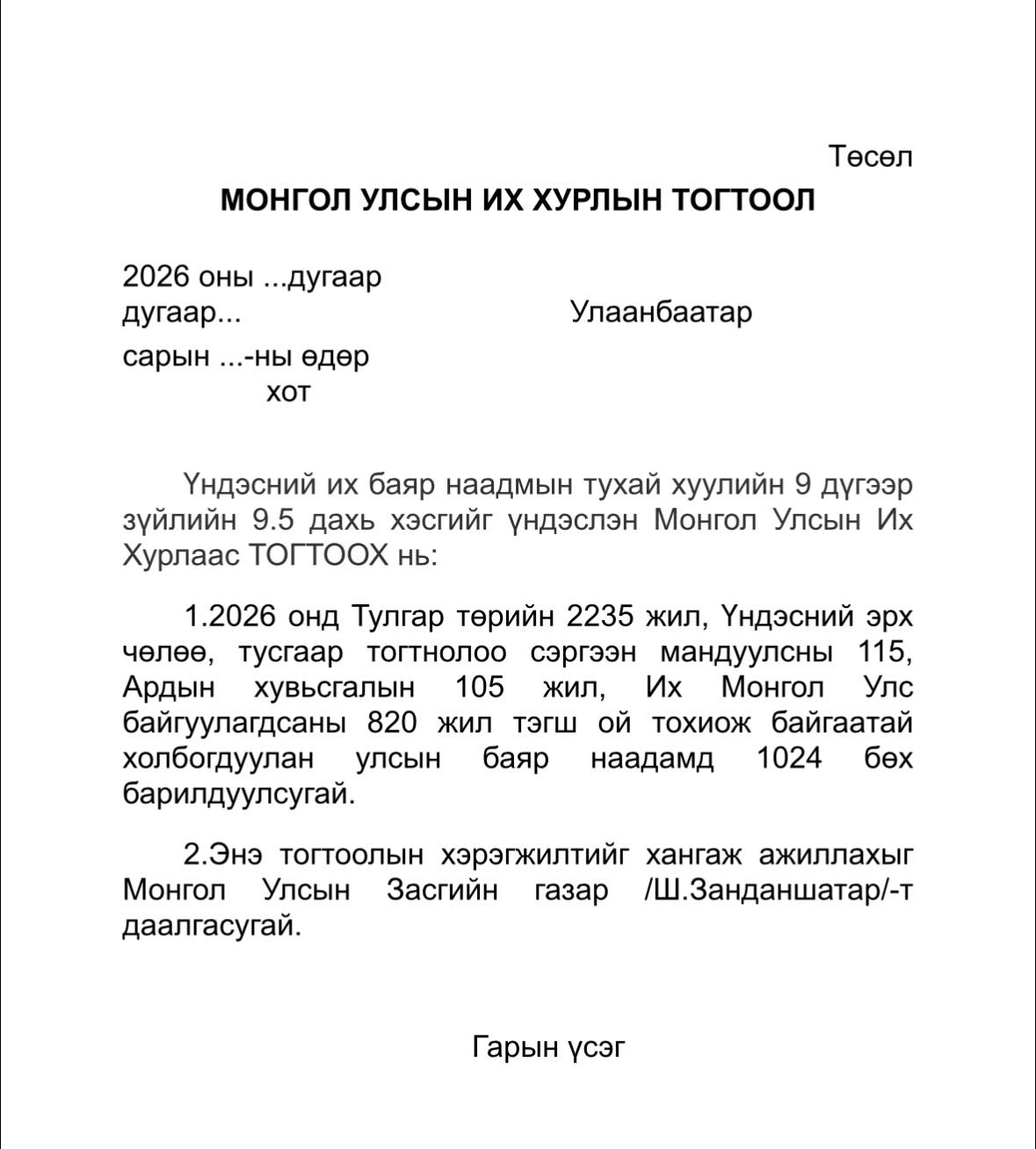 Төсөл

МОНГОЛ УЛСЫН ИХ ХУРЛЫН ТОГТООЛ

2026 оны ...дугаар
дугаар... Улаанбаатар
сарын ...-ны өдөр
хот

Үндэсний их баяр наадмын тухай хуулийн 9 дүгээр зүйлийн 9.5 дахь хэсгийг үндэслэн Монгол Улсын Их Хурлаас ТОГТООХ нь:

1.2026 онд Тулгар төрийн 2235 жил, Үндэсний эрх чөлөө, тусгаар тогтнолоо сэргээн мандуулсны 115, Ардын хувьсгалын 105 жил, Их Монгол Улс байгуулагдсаны 820 жил тэгш ой тохиож байгаатай холбогдуулан улсын баяр наадамд 1024 бөх барилдуулсугай.

2.Энэ тогтоолын хэрэгжилтийг хангаж ажиллахыг Монгол Улсын Засгийн газар /Ш.Занданшатар/-т даалгасугай.

Гарын үсэг